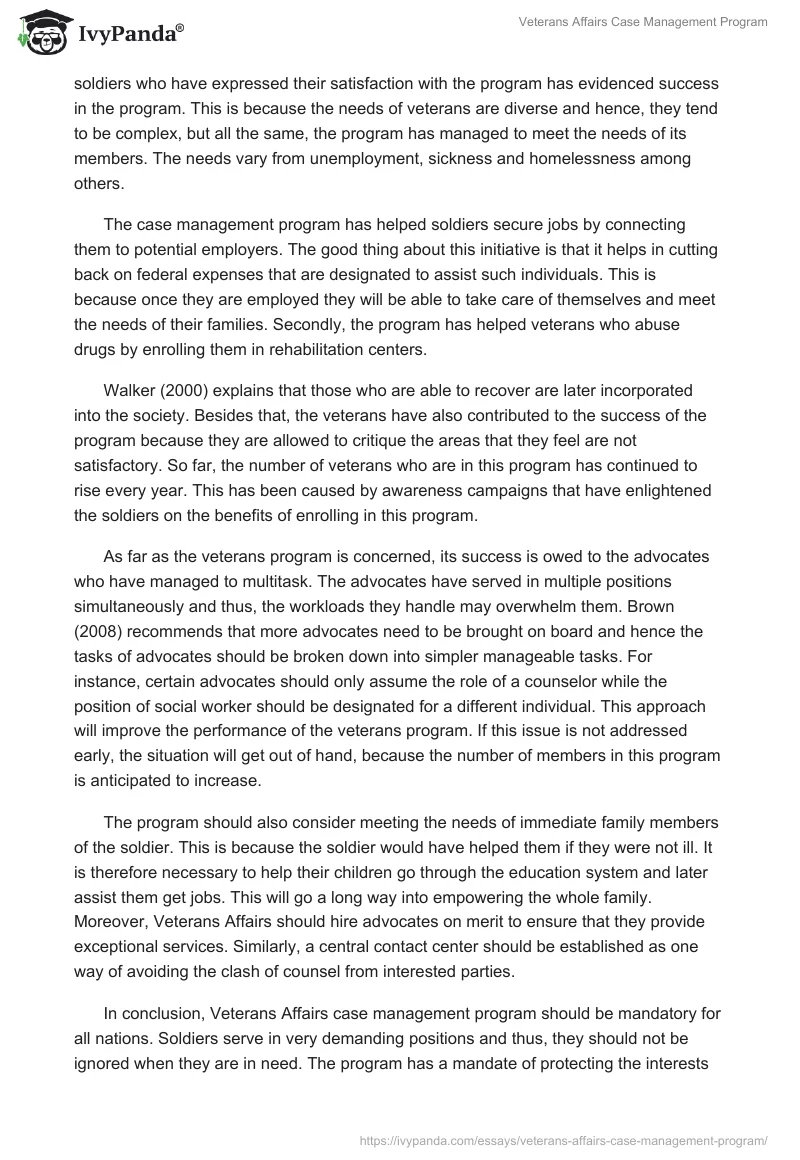 IvyPanda®

Veterans Affairs Case Management Program

soldiers who have expressed their satisfaction with the program has evidenced success in the program. This is because the needs of veterans are diverse and hence, they tend to be complex, but all the same, the program has managed to meet the needs of its members. The needs vary from unemployment, sickness and homelessness among others.

The case management program has helped soldiers secure jobs by connecting them to potential employers. The good thing about this initiative is that it helps in cutting back on federal expenses that are designated to assist such individuals. This is because once they are employed they will be able to take care of themselves and meet the needs of their families. Secondly, the program has helped veterans who abuse drugs by enrolling them in rehabilitation centers.

Walker (2000) explains that those who are able to recover are later incorporated into the society. Besides that, the veterans have also contributed to the success of the program because they are allowed to critique the areas that they feel are not satisfactory. So far, the number of veterans who are in this program has continued to rise every year. This has been caused by awareness campaigns that have enlightened the soldiers on the benefits of enrolling in this program.

As far as the veterans program is concerned, its success is owed to the advocates who have managed to multitask. The advocates have served in multiple positions simultaneously and thus, the workloads they handle may overwhelm them. Brown (2008) recommends that more advocates need to be brought on board and hence the tasks of advocates should be broken down into simpler manageable tasks. For instance, certain advocates should only assume the role of a counselor while the position of social worker should be designated for a different individual. This approach will improve the performance of the veterans program. If this issue is not addressed early, the situation will get out of hand, because the number of members in this program is anticipated to increase.

The program should also consider meeting the needs of immediate family members of the soldier. This is because the soldier would have helped them if they were not ill. It is therefore necessary to help their children go through the education system and later assist them get jobs. This will go a long way into empowering the whole family. Moreover, Veterans Affairs should hire advocates on merit to ensure that they provide exceptional services. Similarly, a central contact center should be established as one way of avoiding the clash of counsel from interested parties.

In conclusion, Veterans Affairs case management program should be mandatory for all nations. Soldiers serve in very demanding positions and thus, they should not be ignored when they are in need. The program has a mandate of protecting the interests

https://ivypanda.com/essays/veterans-affairs-case-management-program/